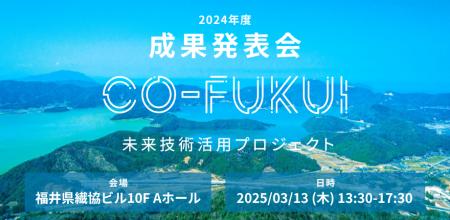 2024年度
成果発表会

CO-FUKUI

未来技術活用プロジェクト

会場
福井県繊協ビル10F Aホール

日時
2025/03/13 (木) 13:30-17:30